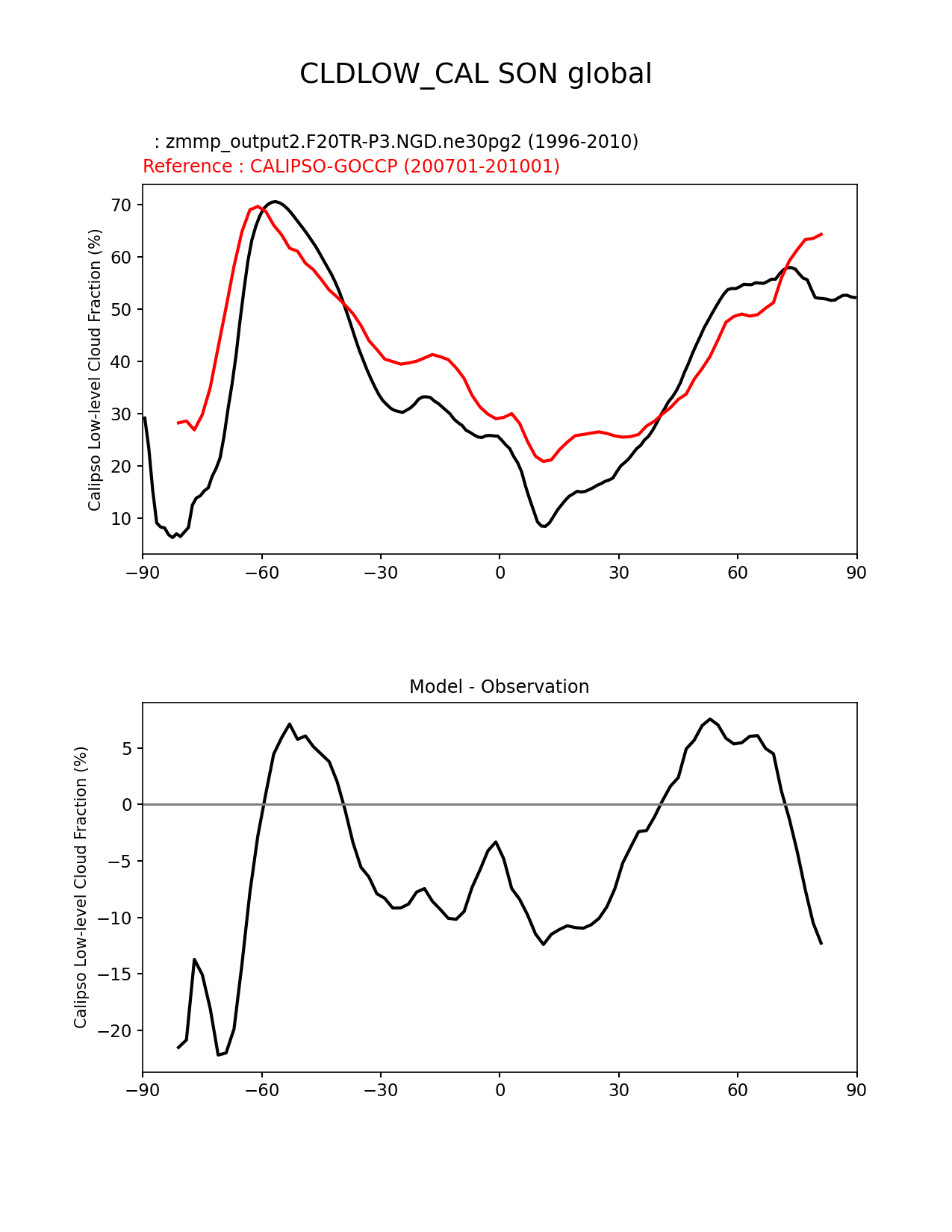 CLDLOW_CAL SON global

: zmmp_output2.F20TR-P3.NGD.ne30pg2 (1996-2010)
Reference : CALIPSO-GOCCP (200701-201001)

Calipso Low-level Cloud Fraction (%)

70
60
50
40
30
20
10

−90 −60 −30 0 30 60 90

Model - Observation

Calipso Low-level Cloud Fraction (%)

5
0
−5
−10
−15
−20

−90 −60 −30 0 30 60 90